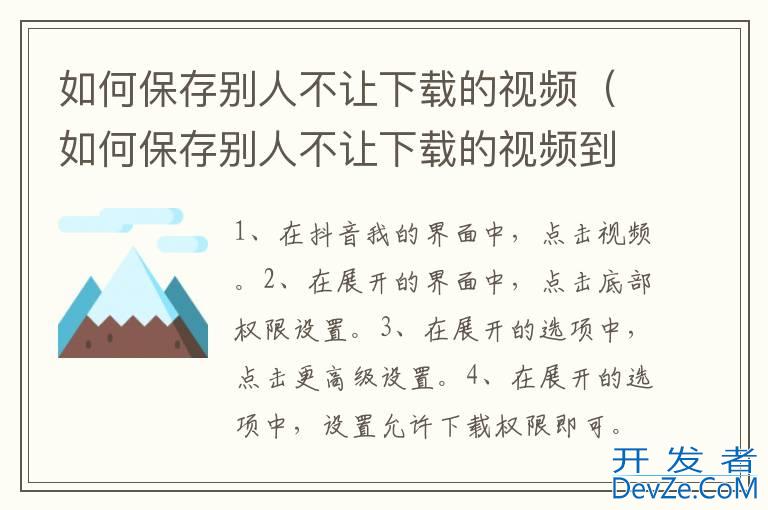 如何保存别人不让下载的视频（如何保存别人不让下载的视频到

1、在抖音我的界面中，点击视频。2、在展开的界面中，点击底部权限设置。3、在展开的选项中，点击更高级设置。4、在展开的选项中，设置允许下载权限即可。

开发者
DevZe.CoM